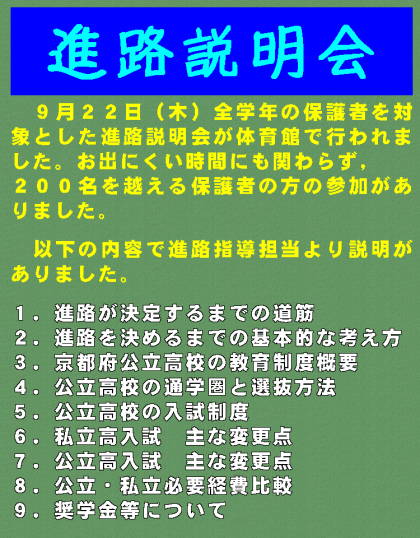 進路説明会

９月２２日（木）全学年の保護者を対象とした進路説明会が体育館で行われました。お出にくい時間にも関わらず，２００名を越える保護者の方の参加がありました。

以下の内容で進路指導担当より説明がありました。

１．進路が決定するまでの道筋
２．進路を決めるまでの基本的な考え方
３．京都府公立高校の教育制度概要
４．公立高校の通学圏と選抜方法
５．公立高校の入試制度
６．私立高入試　主な変更点
７．公立高入試　主な変更点
８．公立・私立必要経費比較
９．奨学金等について